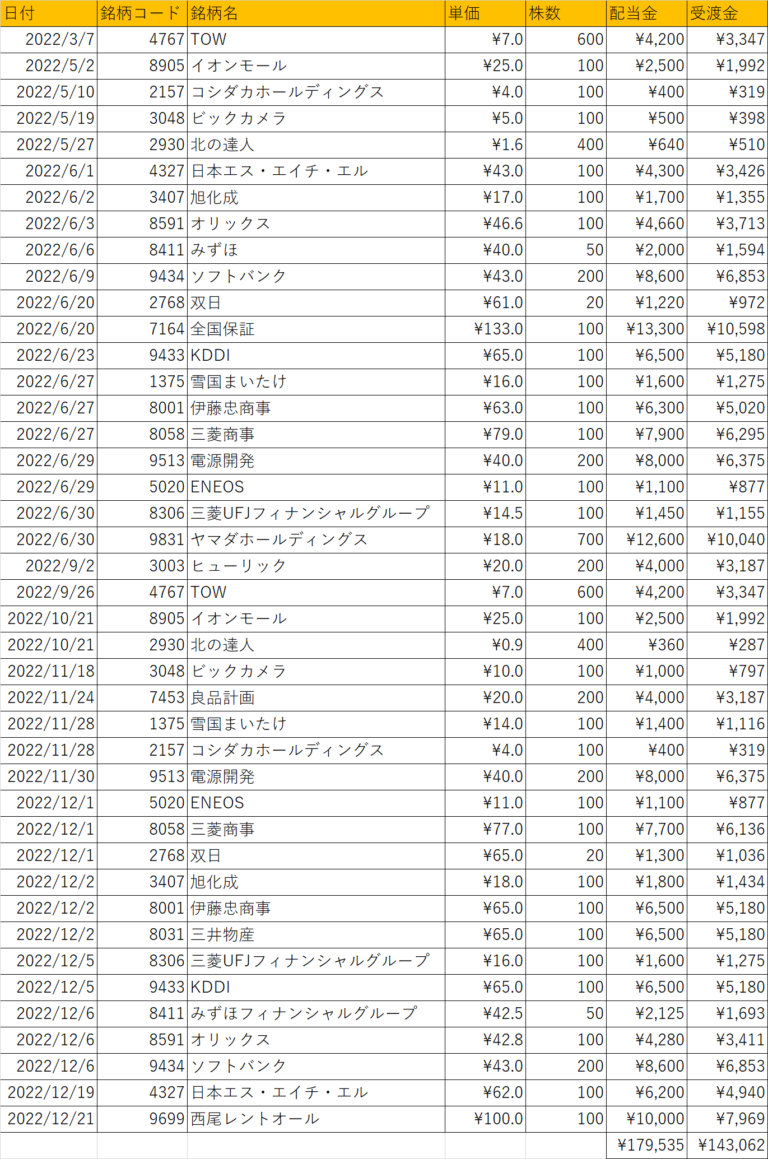 | 日付 | 銘柄コード | 銘柄名 | 単価 | 株数 | 配当金 | 受渡金 |
|---|---|---|---|---|---|---|
| 2022/3/7 | 4767 | TOW | ¥7.0 | 600 | ¥4,200 | ¥3,347 |
| 2022/5/2 | 8905 | イオンモール | ¥25.0 | 100 | ¥2,500 | ¥1,992 |
| 2022/5/10 | 2157 | コシダカホールディングス | ¥4.0 | 100 | ¥400 | ¥319 |
| 2022/5/19 | 3048 | ビックカメラ | ¥5.0 | 100 | ¥500 | ¥398 |
| 2022/5/27 | 2930 | 北の達人 | ¥1.6 | 400 | ¥640 | ¥510 |
| 2022/6/1 | 4327 | 日本エス・エイチ・エル | ¥43.0 | 100 | ¥4,300 | ¥3,426 |
| 2022/6/2 | 3407 | 旭化成 | ¥17.0 | 100 | ¥1,700 | ¥1,355 |
| 2022/6/3 | 8591 | オリックス | ¥46.6 | 100 | ¥4,660 | ¥3,713 |
| 2022/6/6 | 8411 | みずほ | ¥40.0 | 50 | ¥2,000 | ¥1,594 |
| 2022/6/9 | 9434 | ソフトバンク | ¥43.0 | 200 | ¥8,600 | ¥6,853 |
| 2022/6/20 | 2768 | 双日 | ¥61.0 | 20 | ¥1,220 | ¥972 |
| 2022/6/20 | 7164 | 全国保証 | ¥133.0 | 100 | ¥13,300 | ¥10,598 |
| 2022/6/23 | 9433 | KDDI | ¥65.0 | 100 | ¥6,500 | ¥5,180 |
| 2022/6/27 | 1375 | 雪国まいたけ | ¥16.0 | 100 | ¥1,600 | ¥1,275 |
| 2022/6/27 | 8001 | 伊藤忠商事 | ¥63.0 | 100 | ¥6,300 | ¥5,020 |
| 2022/6/27 | 8058 | 三菱商事 | ¥79.0 | 100 | ¥7,900 | ¥6,295 |
| 2022/6/29 | 9513 | 電源開発 | ¥40.0 | 200 | ¥8,000 | ¥6,375 |
| 2022/6/29 | 5020 | ENEOS | ¥11.0 | 100 | ¥1,100 | ¥877 |
| 2022/6/30 | 8306 | 三菱UFJフィナンシャルグループ | ¥14.5 | 100 | ¥1,450 | ¥1,155 |
| 2022/6/30 | 9831 | ヤマダホールディングス | ¥18.0 | 700 | ¥12,600 | ¥10,040 |
| 2022/9/2 | 3003 | ヒューリック | ¥20.0 | 200 | ¥4,000 | ¥3,187 |
| 2022/9/26 | 4767 | TOW | ¥7.0 | 600 | ¥4,200 | ¥3,347 |
| 2022/10/21 | 8905 | イオンモール | ¥25.0 | 100 | ¥2,500 | ¥1,992 |
| 2022/10/21 | 2930 | 北の達人 | ¥0.9 | 400 | ¥360 | ¥287 |
| 2022/11/18 | 3048 | ビックカメラ | ¥10.0 | 100 | ¥1,000 | ¥797 |
| 2022/11/24 | 7453 | 良品計画 | ¥20.0 | 200 | ¥4,000 | ¥3,187 |
| 2022/11/28 | 1375 | 雪国まいたけ | ¥14.0 | 100 | ¥1,400 | ¥1,116 |
| 2022/11/28 | 2157 | コシダカホールディングス | ¥4.0 | 100 | ¥400 | ¥319 |
| 2022/11/30 | 9513 | 電源開発 | ¥40.0 | 200 | ¥8,000 | ¥6,375 |
| 2022/12/1 | 5020 | ENEOS | ¥11.0 | 100 | ¥1,100 | ¥877 |
| 2022/12/1 | 8058 | 三菱商事 | ¥77.0 | 100 | ¥7,700 | ¥6,136 |
| 2022/12/1 | 2768 | 双日 | ¥65.0 | 20 | ¥1,300 | ¥1,036 |
| 2022/12/2 | 3407 | 旭化成 | ¥18.0 | 100 | ¥1,800 | ¥1,434 |
| 2022/12/2 | 8001 | 伊藤忠商事 | ¥65.0 | 100 | ¥6,500 | ¥5,180 |
| 2022/12/2 | 8031 | 三井物産 | ¥65.0 | 100 | ¥6,500 | ¥5,180 |
| 2022/12/5 | 8306 | 三菱UFJフィナンシャルグループ | ¥16.0 | 100 | ¥1,600 | ¥1,275 |
| 2022/12/5 | 9433 | KDDI | ¥65.0 | 100 | ¥6,500 | ¥5,180 |
| 2022/12/6 | 8411 | みずほフィナンシャルグループ | ¥42.5 | 50 | ¥2,125 | ¥1,693 |
| 2022/12/6 | 8591 | オリックス | ¥42.8 | 100 | ¥4,280 | ¥3,411 |
| 2022/12/6 | 9434 | ソフトバンク | ¥43.0 | 200 | ¥8,600 | ¥6,853 |
| 2022/12/19 | 4327 | 日本エス・エイチ・エル | ¥62.0 | 100 | ¥6,200 | ¥4,940 |
| 2022/12/21 | 9699 | 西尾レントオール | ¥100.0 | 100 | ¥10,000 | ¥7,969 |
| | | | | | ¥179,535 | ¥143,062 |